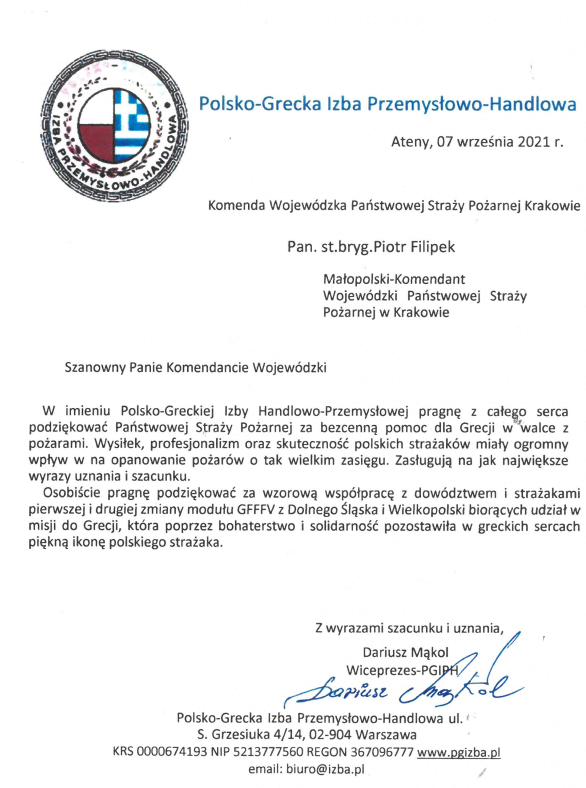 IZBA PRZEMYSŁOWO-HANDLOWA

Polsko-Grecka Izba Przemysłowo-Handlowa

Ateny, 07 września 2021 r.

Komenda Wojewódzka Państwowej Straży Pożarnej Krakowie

Pan. st.bryg.Piotr Filipek

Małopolski-Komendant Wojewódzki Państwowej Straży Pożarnej w Krakowie

Szanowny Panie Komendancie Wojewódzki

W imieniu Polsko-Greckiej Izby Handlowo-Przemysłowej pragnę z całego serca podziękować Państwowej Straży Pożarnej za bezcenną pomoc dla Grecji w walce z pożarami. Wysiłek, profesjonalizm oraz skuteczność polskich strażaków miały ogromny wpływ w na opanowanie pożarów o tak wielkim zasięgu. Zasługują na jak największe wyrazy uznania i szacunku.

Osobiście pragnę podziękować za wzorową współpracę z dowództwem i strażakami pierwszej i drugiej zmiany modułu GFFFV z Dolnego Śląska i Wielkopolski biorących udział w misji do Grecji, która poprzez bohaterstwo i solidarność pozostawiła w greckich sercach piękną ikonę polskiego strażaka.

Z wyrazami szacunku i uznania,
Dariusz Mąkol
Wiceprezes-PGIPH
Dariusz Mąkol

Polsko-Grecka Izba Przemysłowo-Handlowa ul.
S. Grzesiuka 4/14, 02-904 Warszawa
KRS 0000674193 NIP 5213777560 REGON 367096777 www.pgizba.pl
email: biuro@izba.pl